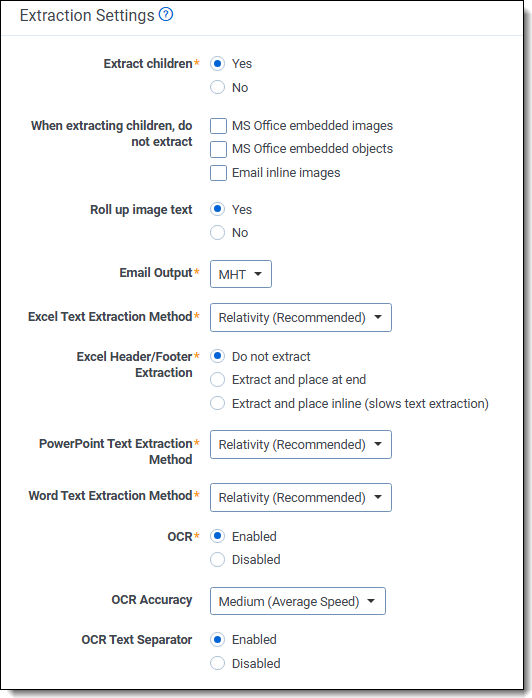 Extraction Settings ?

Extract children* Yes
No

When extracting children, do not extract
MS Office embedded images
MS Office embedded objects
Email inline images

Roll up image text Yes
No

Email Output* MHT

Excel Text Extraction Method* Relativity (Recommended)

Excel Header/Footer* Extraction
Do not extract
Extract and place at end
Extract and place inline (slows text extraction)

PowerPoint Text Extraction* Method Relativity (Recommended)

Word Text Extraction Method* Relativity (Recommended)

OCR* Enabled
Disabled

OCR Accuracy Medium (Average Speed)

OCR Text Separator Enabled
Disabled